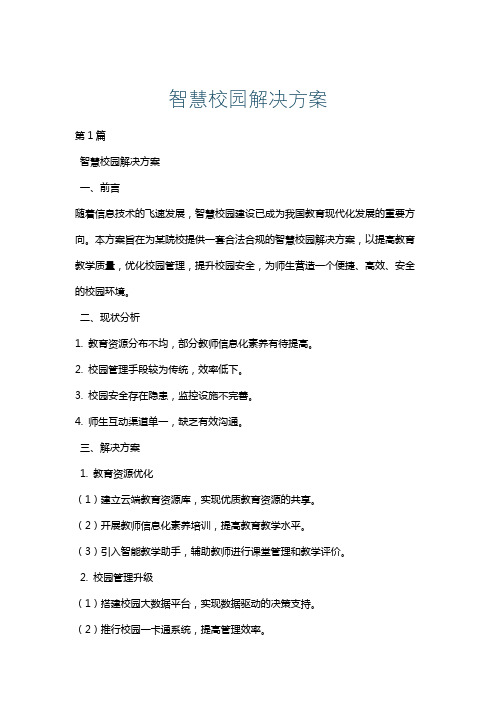 智慧校园解决方案

第1篇

智慧校园解决方案

一、前言

随着信息技术的飞速发展，智慧校园建设已成为我国教育现代化发展的重要方向。本方案旨在为某院校提供一套合法合规的智慧校园解决方案，以提高教育教学质量，优化校园管理，提升校园安全，为师生营造一个便捷、高效、安全的校园环境。

二、现状分析

1. 教育资源分布不均，部分教师信息化素养有待提高。

2. 校园管理手段较为传统，效率低下。

3. 校园安全存在隐患，监控设施不完善。

4. 师生互动渠道单一，缺乏有效沟通。

三、解决方案

1. 教育资源优化

（1）建立云端教育资源库，实现优质教育资源的共享。

（2）开展教师信息化素养培训，提高教育教学水平。

（3）引入智能教学助手，辅助教师进行课堂管理和教学评价。

2. 校园管理升级

（1）搭建校园大数据平台，实现数据驱动的决策支持。

（2）推行校园一卡通系统，提高管理效率。